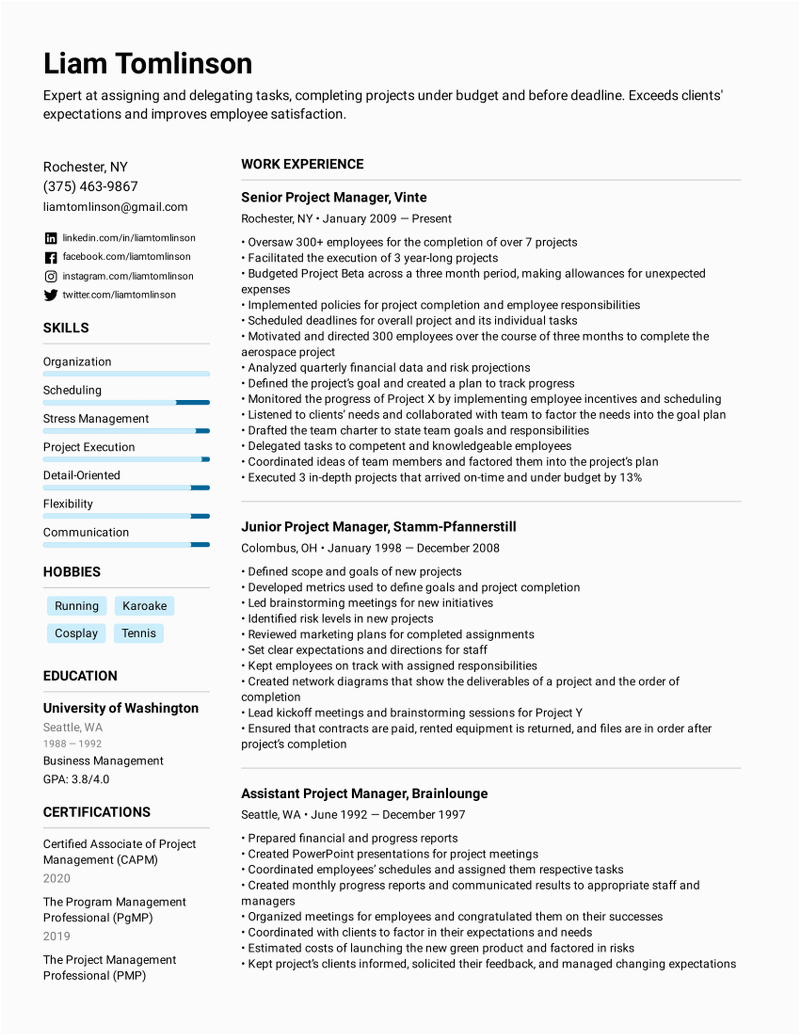 Liam Tomlinson

Expert at assigning and delegating tasks, completing projects under budget and before deadline. Exceeds clients' expectations and improves employee satisfaction.

Rochester, NY
(375) 463-9867
liamtomlinson@gmail.com
linkedin.com/in/liamtomlinson
facebook.com/liamtomlinson
instagram.com/liamtomlinson
twitter.com/liamtomlinson

SKILLS
Organization
Scheduling
Stress Management
Project Execution
Detail-Oriented
Flexibility
Communication

HOBBIES
Running
Karoake
Cosplay
Tennis

EDUCATION
University of Washington
Seattle, WA
1988 — 1992
Business Management
GPA: 3.8/4.0

CERTIFICATIONS
Certified Associate of Project Management (CAPM)
2020
The Program Management Professional (PgMP)
2019
The Project Management Professional (PMP)

WORK EXPERIENCE

Senior Project Manager, Vinte
Rochester, NY • January 2009 — Present
• Oversaw 300+ employees for the completion of over 7 projects
• Facilitated the execution of 3 year-long projects
• Budgeted Project Beta across a three month period, making allowances for unexpected expenses
• Implemented policies for project completion and employee responsibilities
• Scheduled deadlines for overall project and its individual tasks
• Motivated and directed 300 employees over the course of three months to complete the aerospace project
• Analyzed quarterly financial data and risk projections
• Defined the project's goal and created a plan to track progress
• Monitored the progress of Project X by implementing employee incentives and scheduling
• Listened to clients' needs and collaborated with team to factor the needs into the goal plan
• Drafted the team charter to state team goals and responsibilities
• Delegated tasks to competent and knowledgeable employees
• Coordinated ideas of team members and factored them into the project's plan
• Executed 3 in-depth projects that arrived on-time and under budget by 13%

Junior Project Manager, Stamm-Pfannerstill
Colombus, OH • January 1998 — December 2008
• Defined scope and goals of new projects
• Developed metrics used to define goals and project completion
• Led brainstorming meetings for new initiatives
• Identified risk levels in new projects
• Reviewed marketing plans for completed assignments
• Set clear expectations and directions for staff
• Kept employees on track with assigned responsibilities
• Created network diagrams that show the deliverables of a project and the order of completion
• Lead kickoff meetings and brainstorming sessions for Project Y
• Ensured that contracts are paid, rented equipment is returned, and files are in order after project's completion

Assistant Project Manager, Brainlounge
Seattle, WA • June 1992 — December 1997
• Prepared financial and progress reports
• Created PowerPoint presentations for project meetings
• Coordinated employees' schedules and assigned them respective tasks
• Created monthly progress reports and communicated results to appropriate staff and managers
• Organized meetings for employees and congratulated them on their successes
• Coordinated with clients to factor in their expectations and needs
• Estimated costs of launching the new green product and factored in risks
• Kept project's clients informed, solicited their feedback, and managed changing expectations